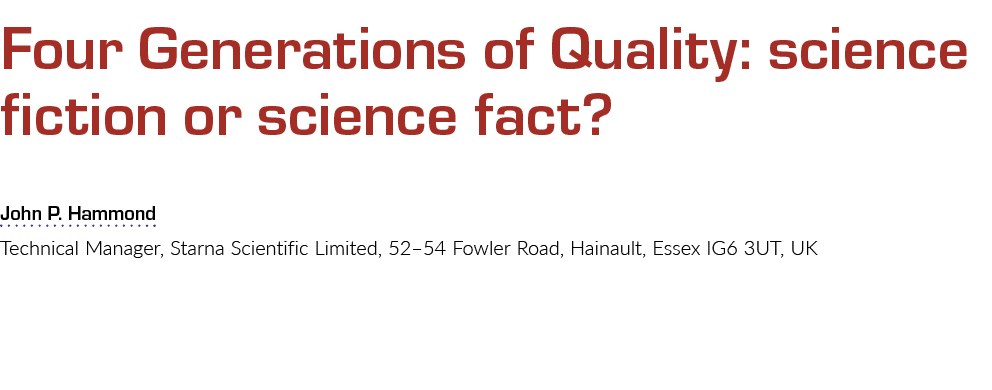 Four Generations of Quality: science fiction or science fact?

John P. Hammond

Technical Manager, Starna Scientific Limited, 52–54 Fowler Road, Hainault, Essex IG6 3UT, UK